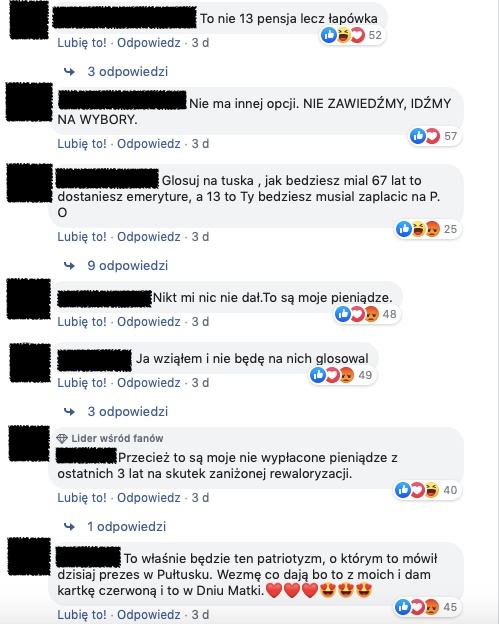 To nie 13 pensja lecz łapówka
52
Lubię to! · Odpowiedz · 3 d

3 odpowiedzi

Nie ma innej opcji. NIE ZAWIEDŹMY, IDŹMY NA WYBORY.
57
Lubię to! · Odpowiedz · 3 d

Glosuj na tuska , jak bedziesz mial 67 lat to dostaniesz emeryture, a 13 to Ty bedziesz musial zaplacic na P. O
25
Lubię to! · Odpowiedz · 3 d

9 odpowiedzi

Nikt mi nic nie dał.To są moje pieniądze.
48
Lubię to! · Odpowiedz · 3 d

Ja wziąłem i nie będę na nich glosowal
49
Lubię to! · Odpowiedz · 3 d

3 odpowiedzi

Lider wśród fanów
Przecież to są moje nie wypłacone pieniądze z ostatnich 3 lat na skutek zaniżonej rewaloryzacji.
40
Lubię to! · Odpowiedz · 3 d

1 odpowiedzi

To właśnie będzie ten patriotyzm, o którym to mówił dzisiaj prezes w Pułtusku. Wezmę co dają bo to z moich i dam kartkę czerwoną i to w Dniu Matki.❤️❤️❤️😍😍😍
45
Lubię to! · Odpowiedz · 3 d